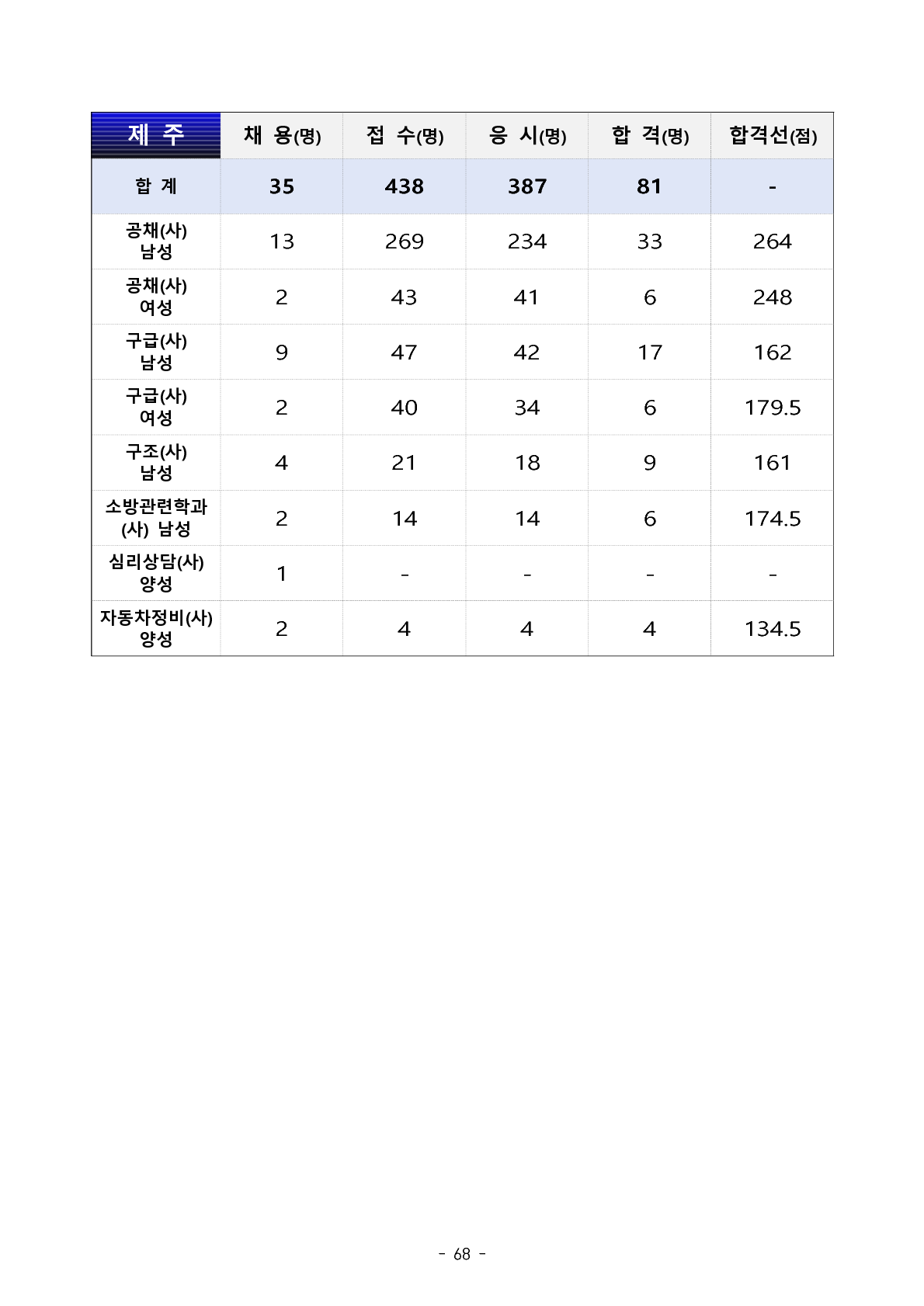 | 제 주 | 채 용(명) | 접 수(명) | 응 시(명) | 합 격(명) | 합격선(점) |
|---|---|---|---|---|---|
| 합 계 | 35 | 438 | 387 | 81 | - |
| 공채(사) 남성 | 13 | 269 | 234 | 33 | 264 |
| 공채(사) 여성 | 2 | 43 | 41 | 6 | 248 |
| 구급(사) 남성 | 9 | 47 | 42 | 17 | 162 |
| 구급(사) 여성 | 2 | 40 | 34 | 6 | 179.5 |
| 구조(사) 남성 | 4 | 21 | 18 | 9 | 161 |
| 소방관련학과 (사) 남성 | 2 | 14 | 14 | 6 | 174.5 |
| 심리상담(사) 양성 | 1 | - | - | - | - |
| 자동차정비(사) 양성 | 2 | 4 | 4 | 4 | 134.5 |

- 68 -